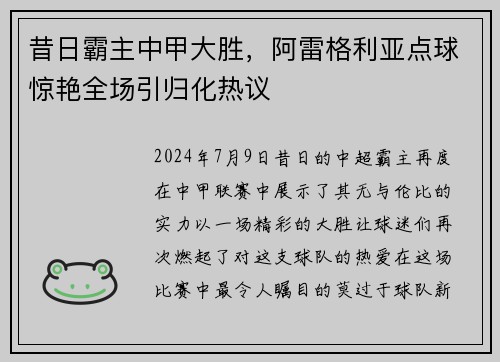 昔日霸主中甲大胜，阿雷格利亚点球惊艳全场引归化热议

2024年7月9日昔日的中超霸主再度在中甲联赛中展示了其无与伦比的实力以一场精彩的大胜让球迷们再次燃起了对这支球队的热爱在这场比赛中最令人瞩目的莫过于球队新